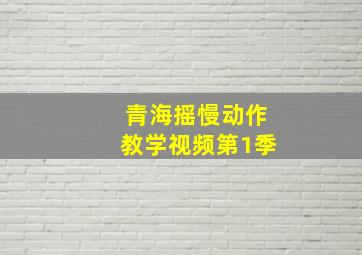 青海摇慢动作
教学视频第1季